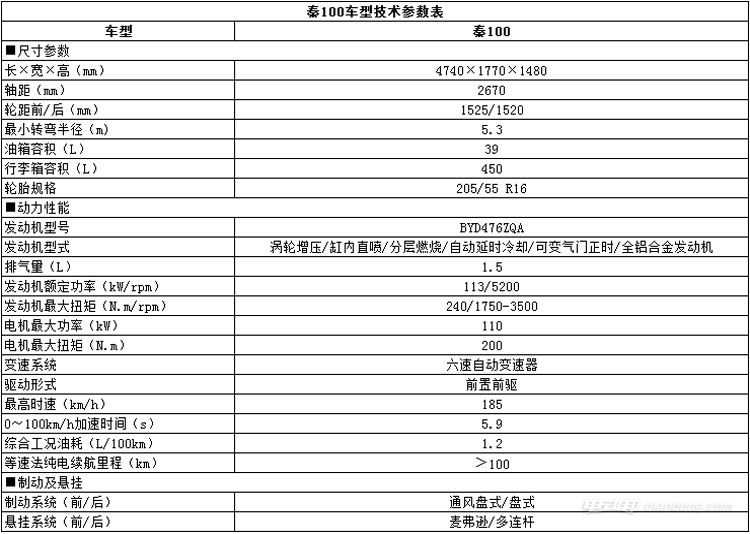 秦100车型技术参数表

| 车型 | 秦100 |
|---|---|
| ■尺寸参数 | |
| 长×宽×高（mm） | 4740×1770×1480 |
| 轴距（mm） | 2670 |
| 轮距前/后（mm） | 1525/1520 |
| 最小转弯半径（m） | 5.3 |
| 油箱容积（L） | 39 |
| 行李箱容积（L） | 450 |
| 轮胎规格 | 205/55 R16 |
| ■动力性能 | |
| 发动机型号 | BYD476ZQA |
| 发动机型式 | 涡轮增压/缸内直喷/分层燃烧/自动延时冷却/可变气门正时/全铝合金发动机 |
| 排气量（L） | 1.5 |
| 发动机额定功率（kW/rpm） | 113/5200 |
| 发动机最大扭矩（N.m/rpm） | 240/1750-3500 |
| 电机最大功率（kW） | 110 |
| 电机最大扭矩（N.m） | 200 |
| 变速系统 | 六速自动变速器 |
| 驱动形式 | 前置前驱 |
| 最高时速（km/h） | 185 |
| 0～100km/h加速时间（s） | 5.9 |
| 综合工况油耗（L/100km） | 1.2 |
| 等速法纯电续航里程（km） | ＞100 |
| ■制动及悬挂 | |
| 制动系统（前/后） | 通风盘式/盘式 |
| 悬挂系统（前/后） | 麦弗逊/多连杆 |